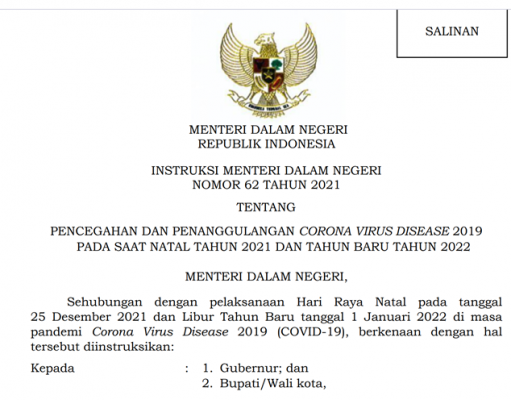 SALINAN

MENTERI DALAM NEGERI
REPUBLIK INDONESIA

INSTRUKSI MENTERI DALAM NEGERI
NOMOR 62 TAHUN 2021

TENTANG

PENCEGAHAN DAN PENANGGULANGAN CORONA VIRUS DISEASE 2019
PADA SAAT NATAL TAHUN 2021 DAN TAHUN BARU TAHUN 2022

MENTERI DALAM NEGERI,

Sehubungan dengan pelaksanaan Hari Raya Natal pada tanggal 25 Desember 2021 dan Libur Tahun Baru tanggal 1 Januari 2022 di masa pandemi Corona Virus Disease 2019 (COVID-19), berkenaan dengan hal tersebut diinstruksikan:

Kepada : 1. Gubernur; dan
2. Bupati/Wali kota,